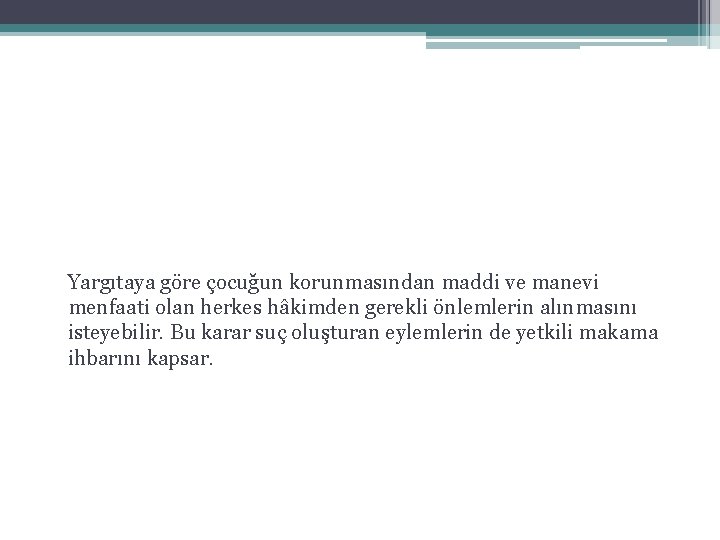 Yargıtaya göre çocuğun korunmasından maddi ve manevi menfaati olan herkes hâkimden gerekli önlemlerin alınmasını isteyebilir. Bu karar suç oluşturan eylemlerin de yetkili makama ihbarını kapsar.